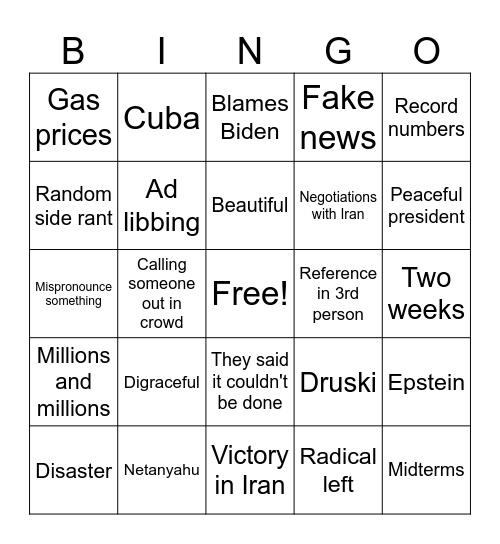 | B | I | N | G | O |
|---|---|---|---|---|
| Gas prices | Cuba | Blames Biden | Fake news | Record numbers |
| Random side rant | Ad libbing | Beautiful | Negotiations with Iran | Peaceful president |
| Mispronounce something | Calling someone out in crowd | Free! | Reference in 3rd person | Two weeks |
| Millions and millions | Digraceful | They said it couldn't be done | Druski | Epstein |
| Disaster | Netanyahu | Victory in Iran | Radical left | Midterms |